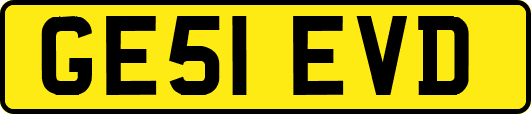 GE51 EVD